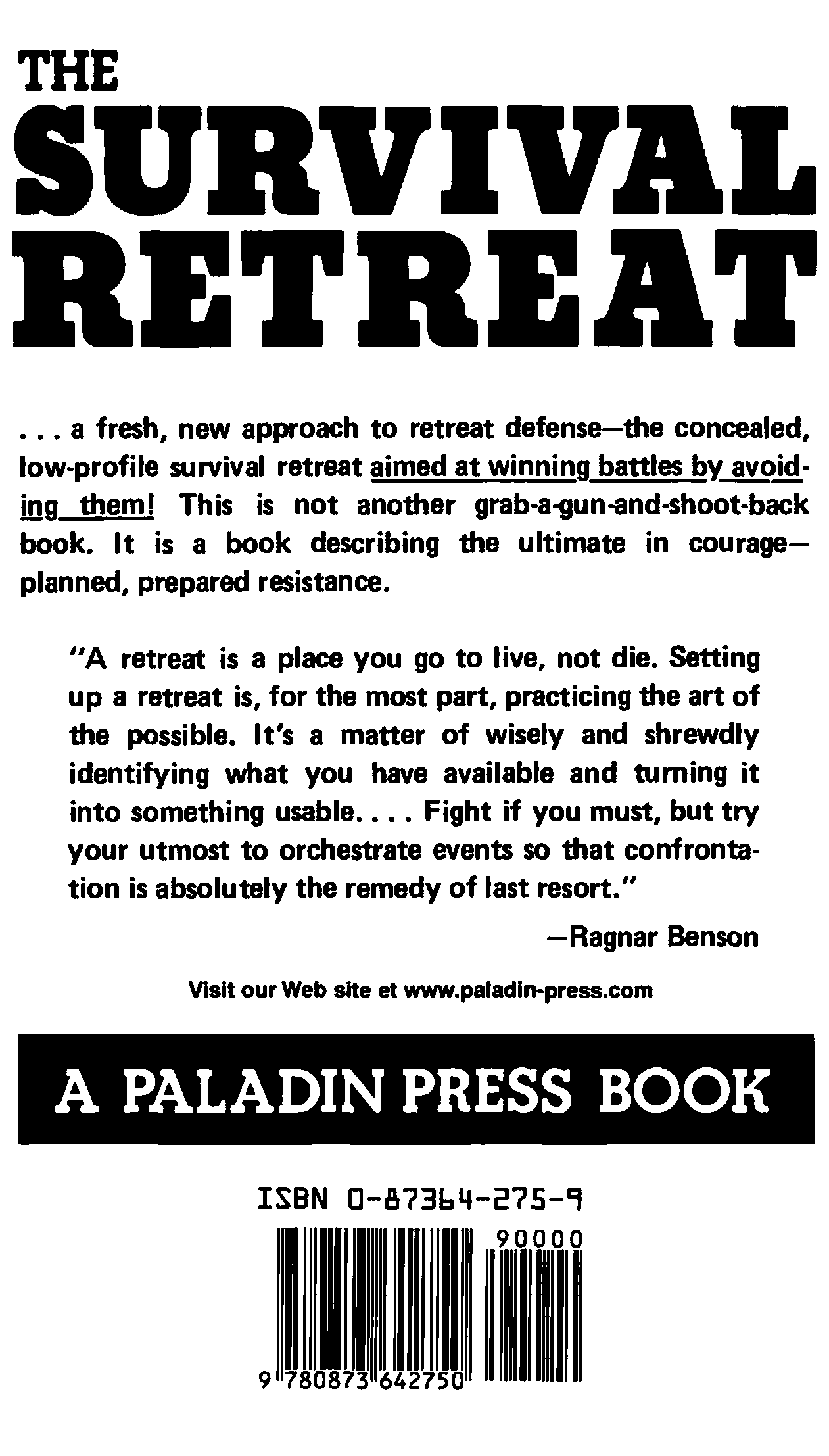 THE SURVIVAL RETREAT

. . . a fresh, new approach to retreat defense—the concealed, low-profile survival retreat aimed at winning battles by avoiding them! This is not another grab-a-gun-and-shoot-back book. It is a book describing the ultimate in courage—planned, prepared resistance.

"A retreat is a place you go to live, not die. Setting up a retreat is, for the most part, practicing the art of the possible. It's a matter of wisely and shrewdly identifying what you have available and turning it into something usable. . . . Fight if you must, but try your utmost to orchestrate events so that confrontation is absolutely the remedy of last resort."

—Ragnar Benson

Visit our Web site et www.paladin-press.com

A PALADIN PRESS BOOK

ISBN 0-87364-275-9

90000

9 780873 642750